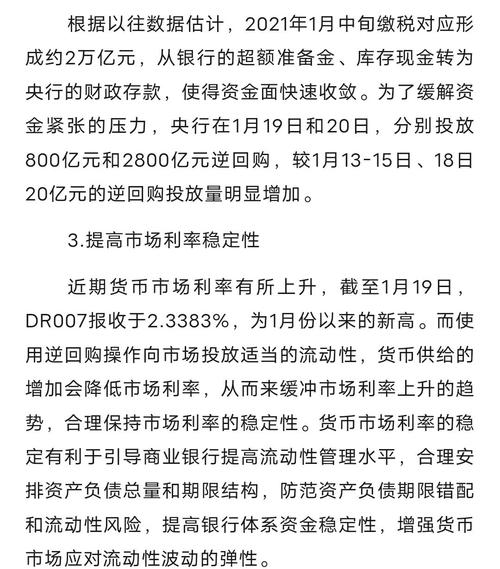 根据以往数据估计，2021年1月中旬缴税对应形成约2万亿元，从银行的超额准备金、库存现金转为央行的财政存款，使得资金面快速收敛。为了缓解资金紧张的压力，央行在1月19日和20日，分别投放800亿元和2800亿元逆回购，较1月13-15日、18日20亿元的逆回购投放量明显增加。

3.提高市场利率稳定性

近期货币市场利率有所上升，截至1月19日，DR007报收于2.3383%，为1月份以来的新高。而使用逆回购操作向市场投放适当的流动性，货币供给的增加会降低市场利率，从而来缓冲市场利率上升的趋势，合理保持市场利率的稳定性。货币市场利率的稳定有利于引导商业银行提高流动性管理水平，合理安排资产负债总量和期限结构，防范资产负债期限错配和流动性风险，提高银行体系资金稳定性，增强货币市场应对流动性波动的弹性。